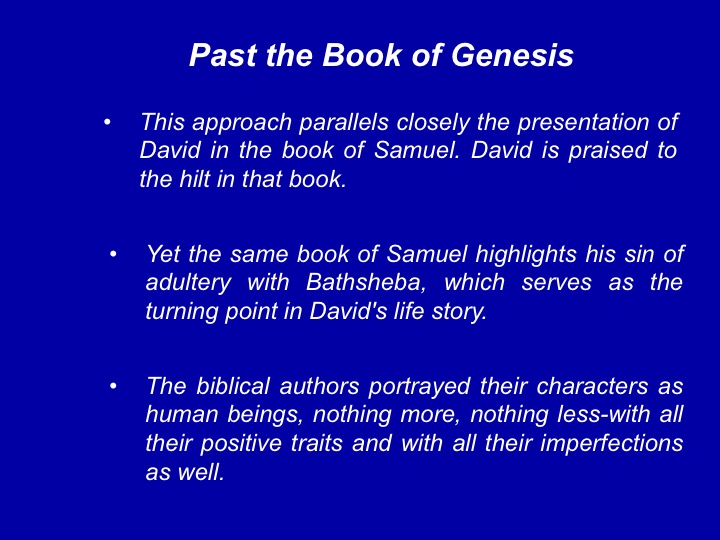 Past the Book of Genesis

• This approach parallels closely the presentation of David in the book of Samuel. David is praised to the hilt in that book.

• Yet the same book of Samuel highlights his sin of adultery with Bathsheba, which serves as the turning point in David's life story.

• The biblical authors portrayed their characters as human beings, nothing more, nothing less-with all their positive traits and with all their imperfections as well.